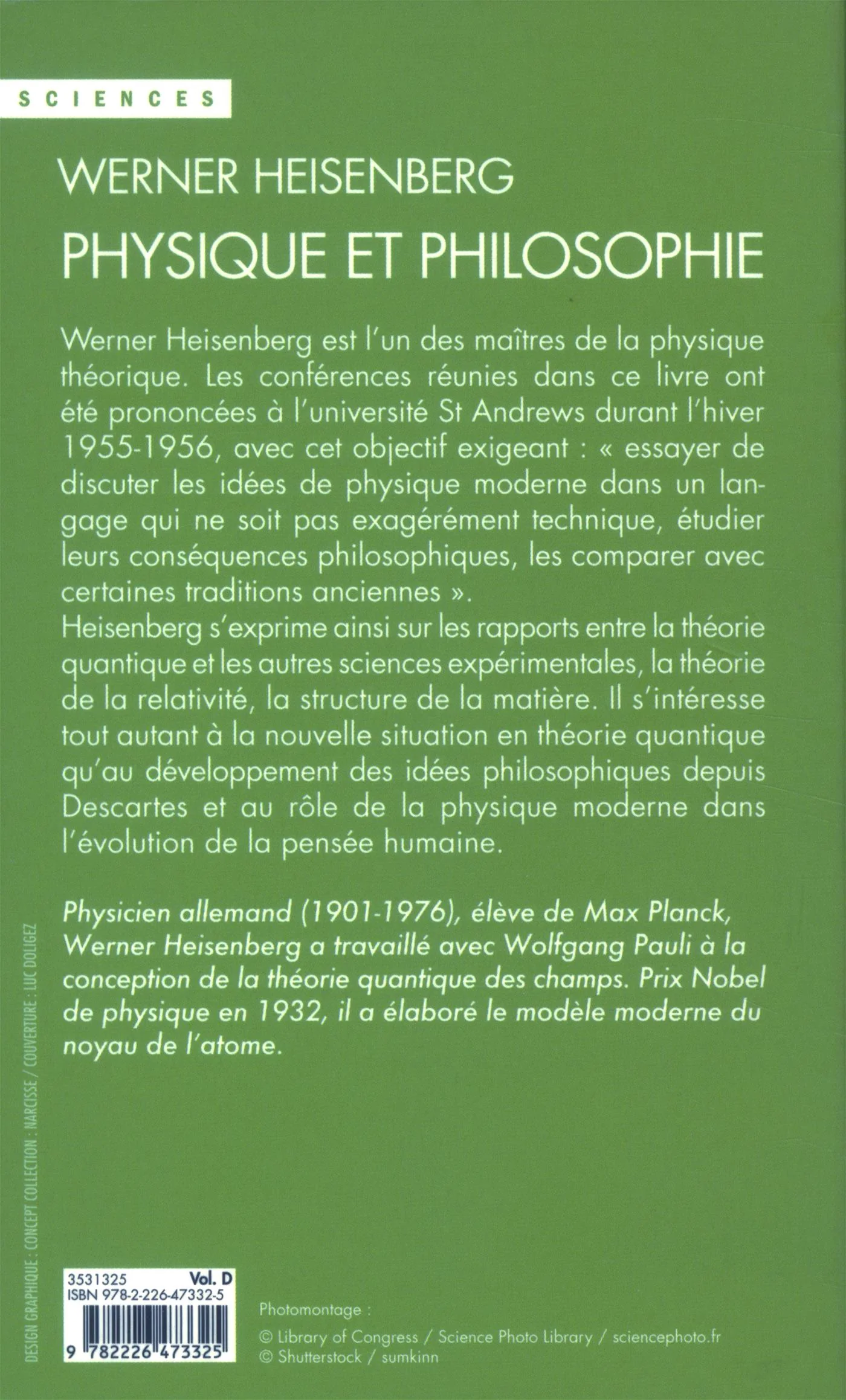 SCIENCES

WERNER HEISENBERG

PHYSIQUE ET PHILOSOPHIE

Werner Heisenberg est l'un des maîtres de la physique théorique. Les conférences réunies dans ce livre ont été prononcées à l'université St Andrews durant l'hiver 1955-1956, avec cet objectif exigeant : « essayer de discuter les idées de physique moderne dans un langage qui ne soit pas exagérément technique, étudier leurs conséquences philosophiques, les comparer avec certaines traditions anciennes ».
Heisenberg s'exprime ainsi sur les rapports entre la théorie quantique et les autres sciences expérimentales, la théorie de la relativité, la structure de la matière. Il s'intéresse tout autant à la nouvelle situation en théorie quantique qu'au développement des idées philosophiques depuis Descartes et au rôle de la physique moderne dans l'évolution de la pensée humaine.

Physicien allemand (1901-1976), élève de Max Planck, Werner Heisenberg a travaillé avec Wolfgang Pauli à la conception de la théorie quantique des champs. Prix Nobel de physique en 1932, il a élaboré le modèle moderne du noyau de l'atome.

DESIGN GRAPHIQUE : CONCEPT COLLECTION : NARCISSE / COUVERTURE : LUC DOLIGEZ

3531325 Vol. D
ISBN 978-2-226-47332-5
9 782226 473325

Photomontage :
© Library of Congress / Science Photo Library / sciencephoto.fr
© Shutterstock / sumkinn